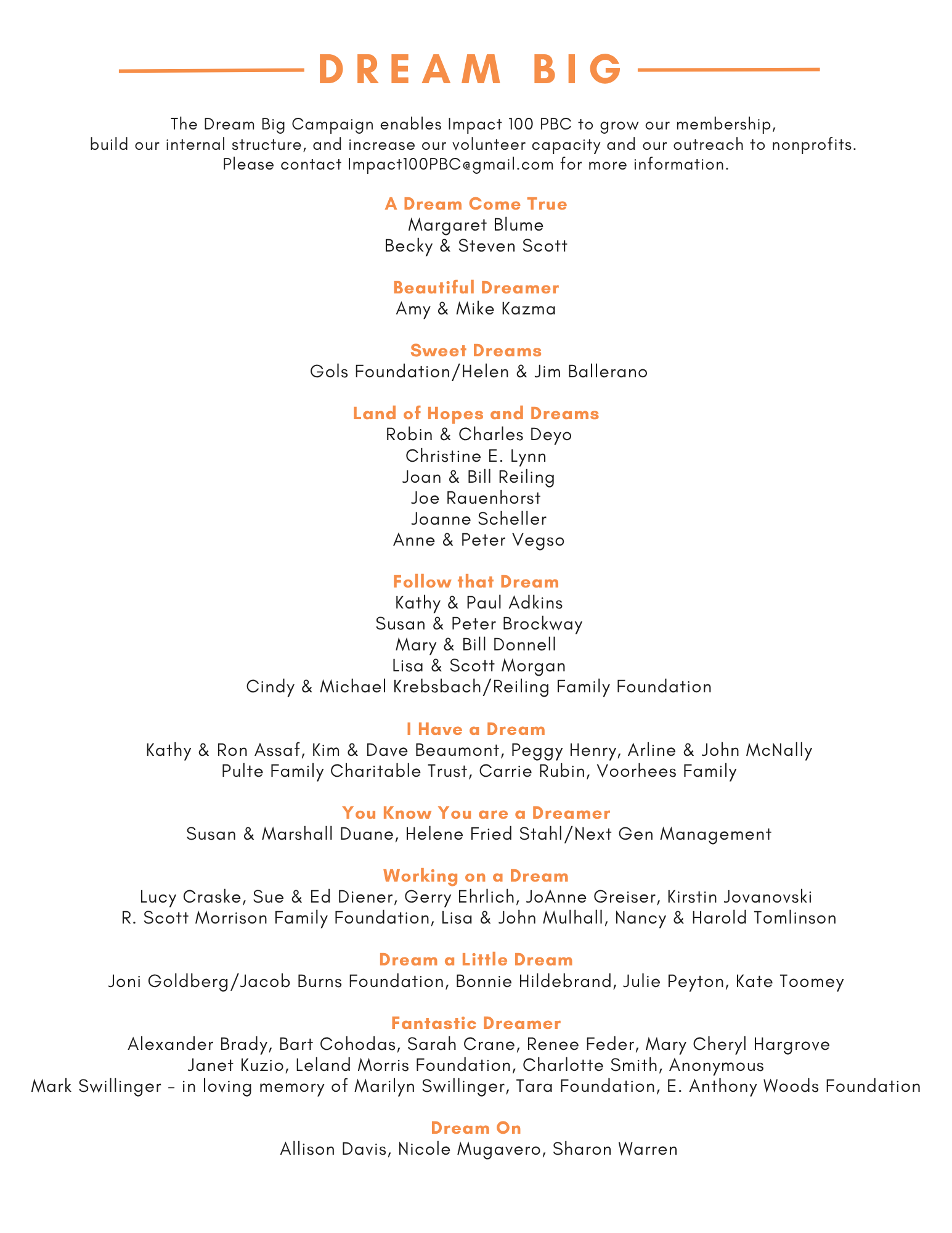 DREAM BIG

The Dream Big Campaign enables Impact 100 PBC to grow our membership, build our internal structure, and increase our volunteer capacity and our outreach to nonprofits. Please contact Impact100PBC@gmail.com for more information.

A Dream Come True
Margaret Blume
Becky & Steven Scott

Beautiful Dreamer
Amy & Mike Kazma

Sweet Dreams
Gols Foundation/Helen & Jim Ballerano

Land of Hopes and Dreams
Robin & Charles Deyo
Christine E. Lynn
Joan & Bill Reiling
Joe Rauenhorst
Joanne Scheller
Anne & Peter Vegso

Follow that Dream
Kathy & Paul Adkins
Susan & Peter Brockway
Mary & Bill Donnell
Lisa & Scott Morgan
Cindy & Michael Krebsbach/Reiling Family Foundation

I Have a Dream
Kathy & Ron Assaf, Kim & Dave Beaumont, Peggy Henry, Arline & John McNally
Pulte Family Charitable Trust, Carrie Rubin, Voorhees Family

You Know You are a Dreamer
Susan & Marshall Duane, Helene Fried Stahl/Next Gen Management

Working on a Dream
Lucy Craske, Sue & Ed Diener, Gerry Ehrlich, JoAnne Greiser, Kirstin Jovanovski
R. Scott Morrison Family Foundation, Lisa & John Mulhall, Nancy & Harold Tomlinson

Dream a Little Dream
Joni Goldberg/Jacob Burns Foundation, Bonnie Hildebrand, Julie Peyton, Kate Toomey

Fantastic Dreamer
Alexander Brady, Bart Cohodas, Sarah Crane, Renee Feder, Mary Cheryl Hargrove
Janet Kuzio, Leland Morris Foundation, Charlotte Smith, Anonymous
Mark Swillinger - in loving memory of Marilyn Swillinger, Tara Foundation, E. Anthony Woods Foundation

Dream On
Allison Davis, Nicole Mugavero, Sharon Warren